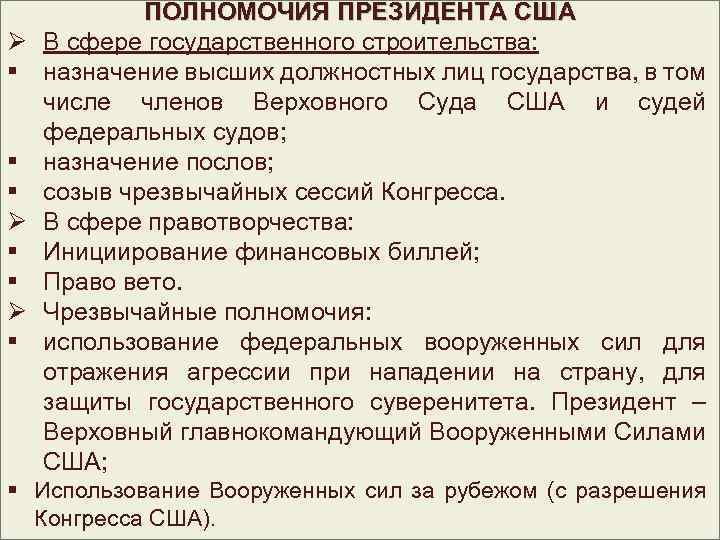 ПОЛНОМОЧИЯ ПРЕЗИДЕНТА США

➢ В сфере государственного строительства:
▪ назначение высших должностных лиц государства, в том числе членов Верховного Суда США и судей федеральных судов;
▪ назначение послов;
▪ созыв чрезвычайных сессий Конгресса.
➢ В сфере правотворчества:
▪ Инициирование финансовых биллей;
▪ Право вето.
➢ Чрезвычайные полномочия:
▪ использование федеральных вооруженных сил для отражения агрессии при нападении на страну, для защиты государственного суверенитета. Президент – Верховный главнокомандующий Вооруженными Силами США;
▪ Использование Вооруженных сил за рубежом (с разрешения Конгресса США).